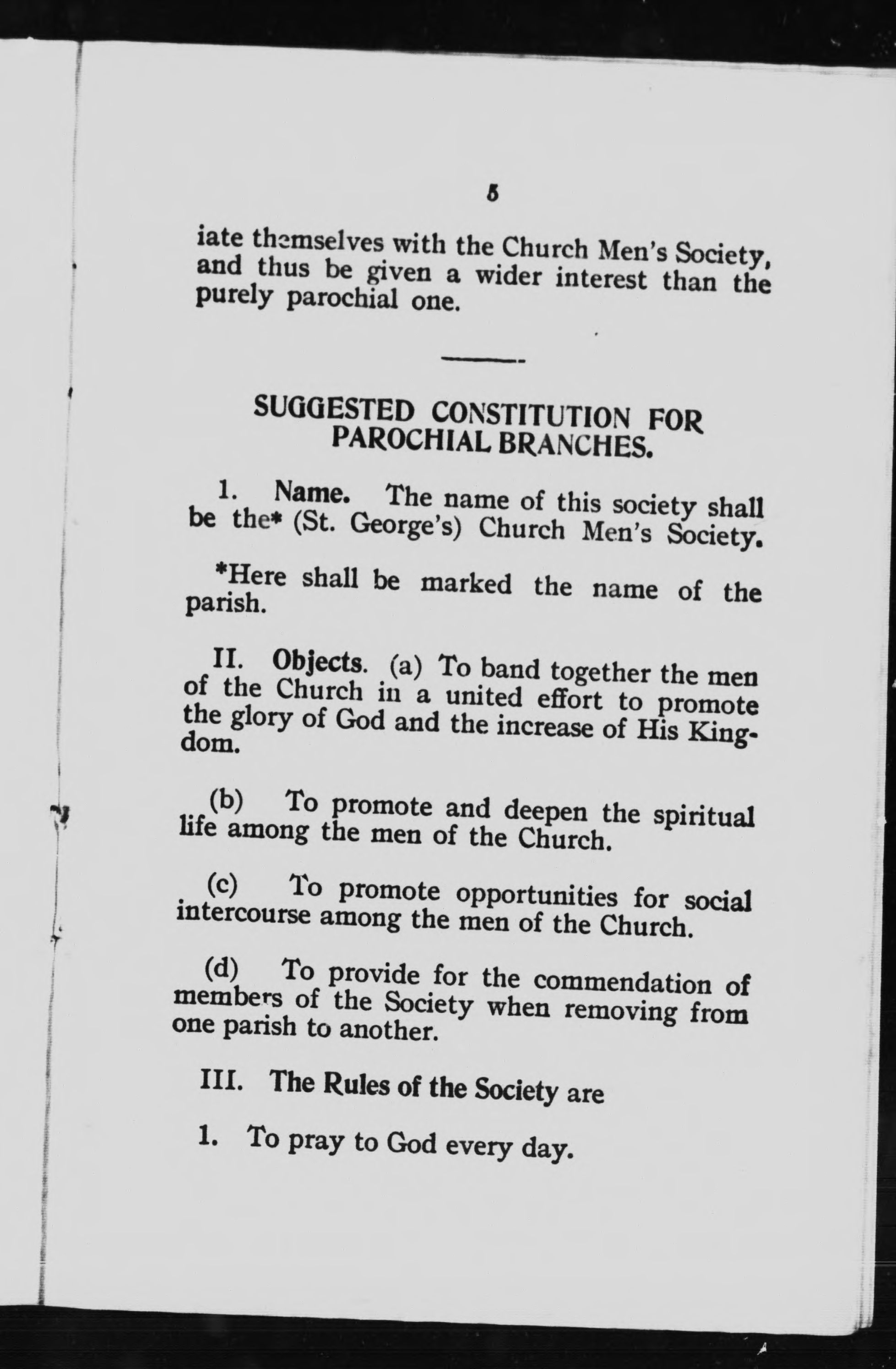 5

iate themselves with the Church Men's Society, and thus be given a wider interest than the purely parochial one.

SUGGESTED CONSTITUTION FOR PAROCHIAL BRANCHES.

1. Name. The name of this society shall be the* (St. George's) Church Men's Society.

*Here shall be marked the name of the parish.

II. Objects. (a) To band together the men of the Church in a united effort to promote the glory of God and the increase of His Kingdom.

(b) To promote and deepen the spiritual life among the men of the Church.

(c) To promote opportunities for social intercourse among the men of the Church.

(d) To provide for the commendation of members of the Society when removing from one parish to another.

III. The Rules of the Society are

1. To pray to God every day.